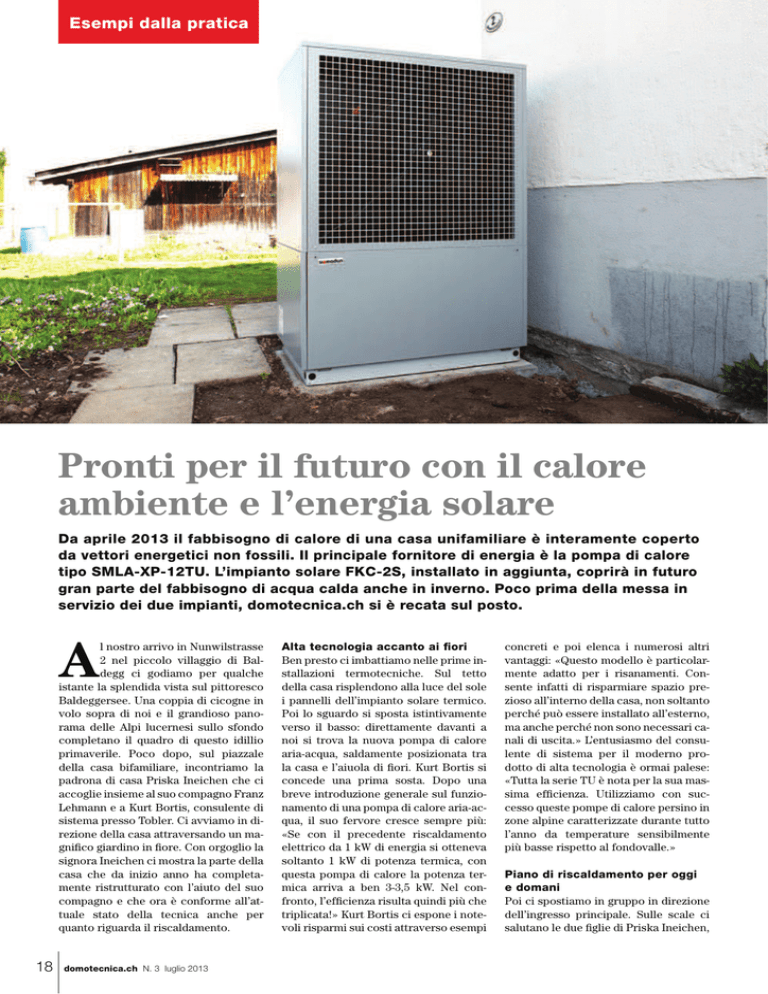 Esempi dalla pratica

Pronti per il futuro con il calore ambiente e l'energia solare

Da aprile 2013 il fabbisogno di calore di una casa unifamiliare è interamente coperto da vettori energetici non fossili. Il principale fornitore di energia è la pompa di calore tipo SMLA-XP-12TU. L'impianto solare FKC-2S, installato in aggiunta, coprirà in futuro gran parte del fabbisogno di acqua calda anche in inverno. Poco prima della messa in servizio dei due impianti, domotecnica.ch si è recata sul posto.

Al nostro arrivo in Nunwilstrasse 2 nel piccolo villaggio di Baldegg ci godiamo per qualche istante la splendida vista sul pittoresco Baldeggersee. Una coppia di cicogne in volo sopra di noi e il grandioso panorama delle Alpi lucernesi sullo sfondo completano il quadro di questo idillio primaverile. Poco dopo, sul piazzale della casa bifamiliare, incontriamo la padrona di casa Priska Ineichen che ci accoglie insieme al suo compagno Franz Lehmann e a Kurt Bortis, consulente di sistema presso Tobler. Ci avviamo in direzione della casa attraversando un magnifico giardino in fiore. Con orgoglio la signora Ineichen ci mostra la parte della casa che da inizio anno ha completamente ristrutturato con l'aiuto del suo compagno e che ora è conforme all'attuale stato della tecnica anche per quanto riguarda il riscaldamento.

Alta tecnologia accanto ai fiori
Ben presto ci imbattiamo nelle prime installazioni termotecniche. Sul tetto della casa risplendono alla luce del sole i pannelli dell'impianto solare termico. Poi lo sguardo si sposta istintivamente verso il basso: direttamente davanti a noi si trova la nuova pompa di calore aria-acqua, saldamente posizionata tra la casa e l'aiuola di fiori. Kurt Bortis si concede una prima sosta. Dopo una breve introduzione generale sul funzionamento di una pompa di calore aria-acqua, il suo fervore cresce sempre più: «Se con il precedente riscaldamento elettrico da 1 kW di energia si otteneva soltanto 1 kW di potenza termica, con questa pompa di calore la potenza termica arriva a ben 3-3,5 kW. Nel confronto, l'efficienza risulta quindi più che triplicata!» Kurt Bortis ci espone i notevoli risparmi sui costi attraverso esempi concreti e poi elenca i numerosi altri vantaggi: «Questo modello è particolarmente adatto per i risanamenti. Consente infatti di risparmiare spazio prezioso all'interno della casa, non soltanto perché può essere installato all'esterno, ma anche perché non sono necessari canali di uscita.» L'entusiasmo del consulente di sistema per il moderno prodotto di alta tecnologia è ormai palese: «Tutta la serie TU è nota per la sua massima efficienza. Utilizziamo con successo queste pompe di calore persino in zone alpine caratterizzate durante tutto l'anno da temperature sensibilmente più basse rispetto al fondovalle.»

Piano di riscaldamento per oggi e domani
Poi ci spostiamo in gruppo in direzione dell'ingresso principale. Sulle scale ci salutano le due figlie di Priska Ineichen,

18 domotecnica.ch N. 3 luglio 2013